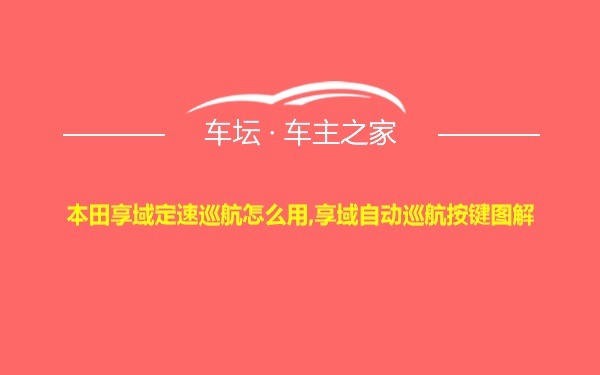 车坛 · 车主之家

本田享域定速巡航怎么用,享域自动巡航按键图解